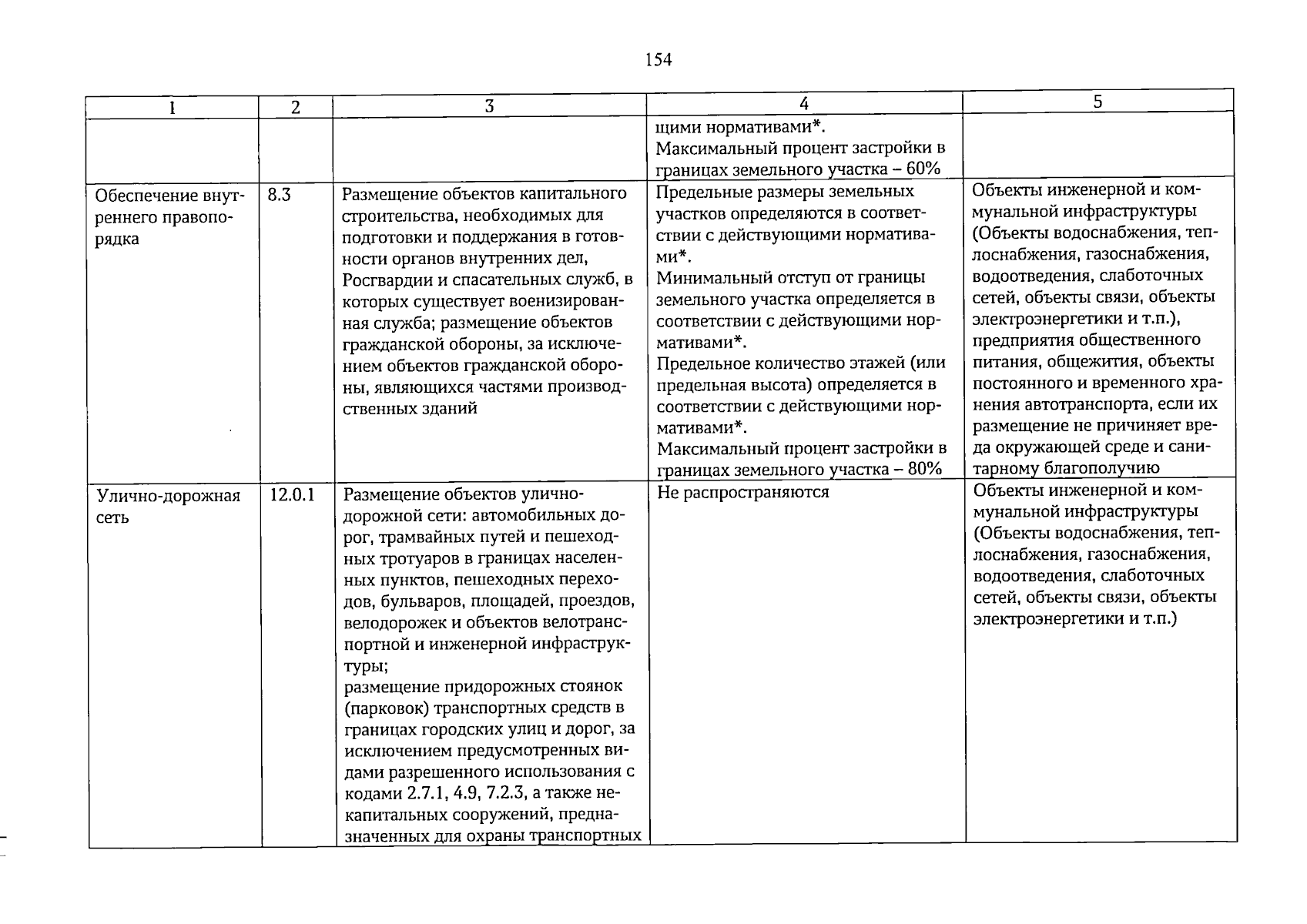 154

| 1 | 2 | 3 | 4 | 5 |
|---|---|---|---|---|
|  |  |  | щими нормативами*. Максимальный процент застройки в границах земельного участка – 60% |  |
| Обеспечение внутреннего правопорядка | 8.3 | Размещение объектов капитального строительства, необходимых для подготовки и поддержания в готовности органов внутренних дел, Росгвардии и спасательных служб, в которых существует военизированная служба; размещение объектов гражданской обороны, за исключением объектов гражданской обороны, являющихся частями производственных зданий | Предельные размеры земельных участков определяются в соответствии с действующими нормативами*. Минимальный отступ от границы земельного участка определяется в соответствии с действующими нормативами*. Предельное количество этажей (или предельная высота) определяется в соответствии с действующими нормативами*. Максимальный процент застройки в границах земельного участка – 80% | Объекты инженерной и коммунальной инфраструктуры (Объекты водоснабжения, теплоснабжения, газоснабжения, водоотведения, слаботочных сетей, объекты связи, объекты электроэнергетики и т.п.), предприятия общественного питания, общежития, объекты постоянного и временного хранения автотранспорта, если их размещение не причиняет вреда окружающей среде и санитарному благополучию |
| Улично-дорожная сеть | 12.0.1 | Размещение объектов улично-дорожной сети: автомобильных дорог, трамвайных путей и пешеходных тротуаров в границах населенных пунктов, пешеходных переходов, бульваров, площадей, проездов, велодорожек и объектов велотранспортной и инженерной инфраструктуры; размещение придорожных стоянок (парковок) транспортных средств в границах городских улиц и дорог, за исключением предусмотренных видами разрешенного использования с кодами 2.7.1, 4.9, 7.2.3, а также некапитальных сооружений, предназначенных для охраны транспортных | Не распространяются | Объекты инженерной и коммунальной инфраструктуры (Объекты водоснабжения, теплоснабжения, газоснабжения, водоотведения, слаботочных сетей, объекты связи, объекты электроэнергетики и т.п.) |